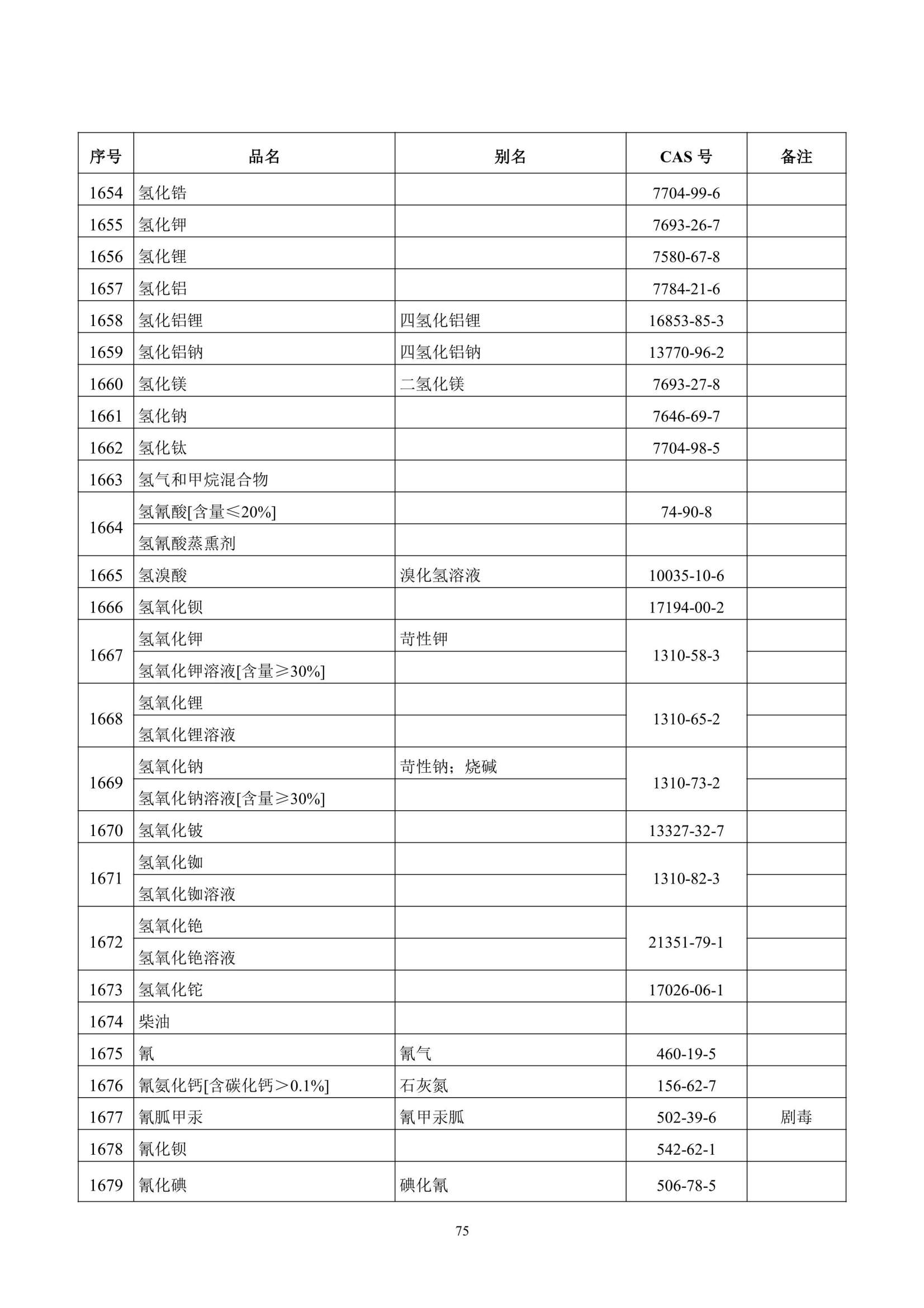 | 序号 | 品名 | 别名 | CAS 号 | 备注 |
|---|---|---|---|---|
| 1654 | 氢化锆 | | 7704-99-6 | |
| 1655 | 氢化钾 | | 7693-26-7 | |
| 1656 | 氢化锂 | | 7580-67-8 | |
| 1657 | 氢化铝 | | 7784-21-6 | |
| 1658 | 氢化铝锂 | 四氢化铝锂 | 16853-85-3 | |
| 1659 | 氢化铝钠 | 四氢化铝钠 | 13770-96-2 | |
| 1660 | 氢化镁 | 二氢化镁 | 7693-27-8 | |
| 1661 | 氢化钠 | | 7646-69-7 | |
| 1662 | 氢化钛 | | 7704-98-5 | |
| 1663 | 氢气和甲烷混合物 | | | |
| 1664 | 氢氰酸[含量≤20%] | | 74-90-8 | |
| | 氢氰酸蒸熏剂 | | | |
| 1665 | 氢溴酸 | 溴化氢溶液 | 10035-10-6 | |
| 1666 | 氢氧化钡 | | 17194-00-2 | |
| 1667 | 氢氧化钾 | 苛性钾 | 1310-58-3 | |
| | 氢氧化钾溶液[含量≥30%] | | | |
| 1668 | 氢氧化锂 | | 1310-65-2 | |
| | 氢氧化锂溶液 | | | |
| 1669 | 氢氧化钠 | 苛性钠；烧碱 | 1310-73-2 | |
| | 氢氧化钠溶液[含量≥30%] | | | |
| 1670 | 氢氧化铍 | | 13327-32-7 | |
| 1671 | 氢氧化铷 | | 1310-82-3 | |
| | 氢氧化铷溶液 | | | |
| 1672 | 氢氧化铯 | | 21351-79-1 | |
| | 氢氧化铯溶液 | | | |
| 1673 | 氢氧化铊 | | 17026-06-1 | |
| 1674 | 柴油 | | | |
| 1675 | 氰 | 氰气 | 460-19-5 | |
| 1676 | 氰氨化钙[含碳化钙＞0.1%] | 石灰氮 | 156-62-7 | |
| 1677 | 氰胍甲汞 | 氰甲汞胍 | 502-39-6 | 剧毒 |
| 1678 | 氰化钡 | | 542-62-1 | |
| 1679 | 氰化碘 | 碘化氰 | 506-78-5 | |

75